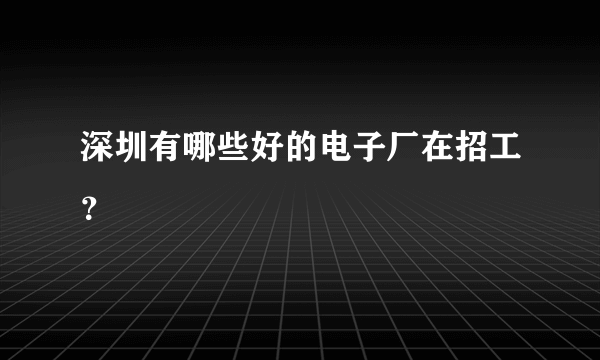 深圳有哪些好的电子厂在招工？